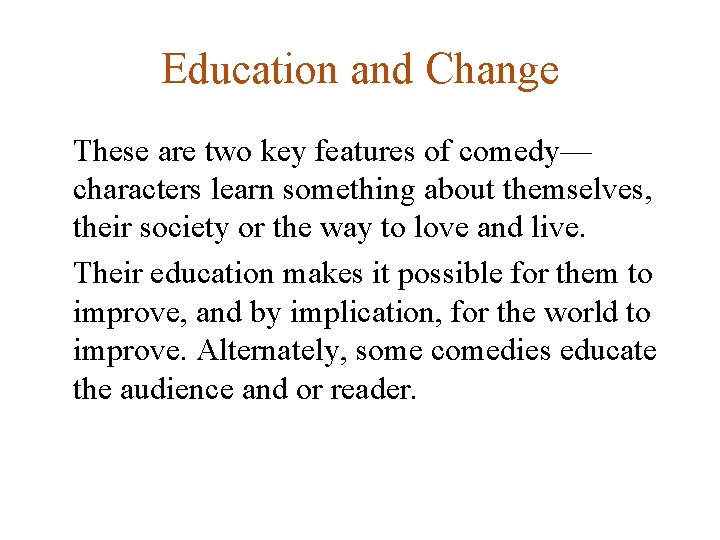 Education and Change

These are two key features of comedy—characters learn something about themselves, their society or the way to love and live.

Their education makes it possible for them to improve, and by implication, for the world to improve. Alternately, some comedies educate the audience and or reader.